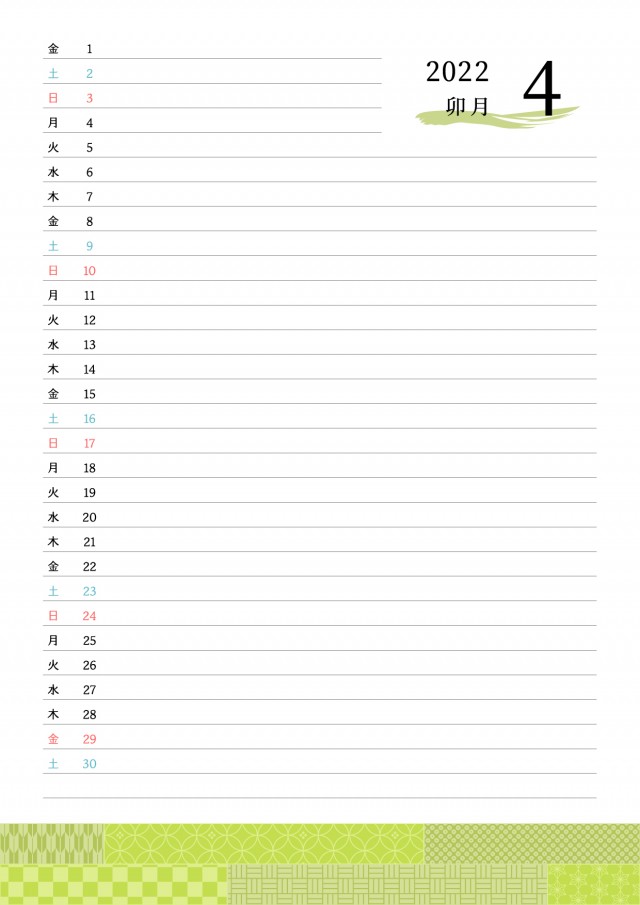 2022
卯月
4

金 1
土 2
日 3
月 4
火 5
水 6
木 7
金 8
土 9
日 10
月 11
火 12
水 13
木 14
金 15
土 16
日 17
月 18
火 19
水 20
木 21
金 22
土 23
日 24
月 25
火 26
水 27
木 28
金 29
土 30